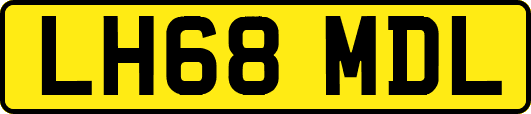 LH68 MDL